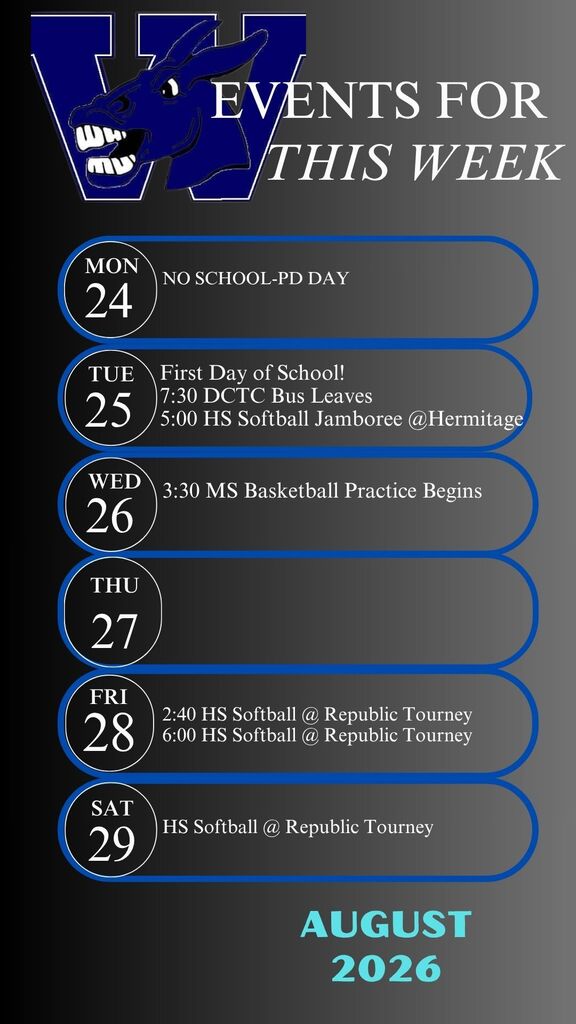 W

EVENTS FOR THIS WEEK

MON 24
NO SCHOOL-PD DAY

TUE 25
First Day of School!
7:30 DCTC Bus Leaves
5:00 HS Softball Jamboree @Hermitage

WED 26
3:30 MS Basketball Practice Begins

THU 27

FRI 28
2:40 HS Softball @ Republic Tourney
6:00 HS Softball @ Republic Tourney

SAT 29
HS Softball @ Republic Tourney

AUGUST 2026